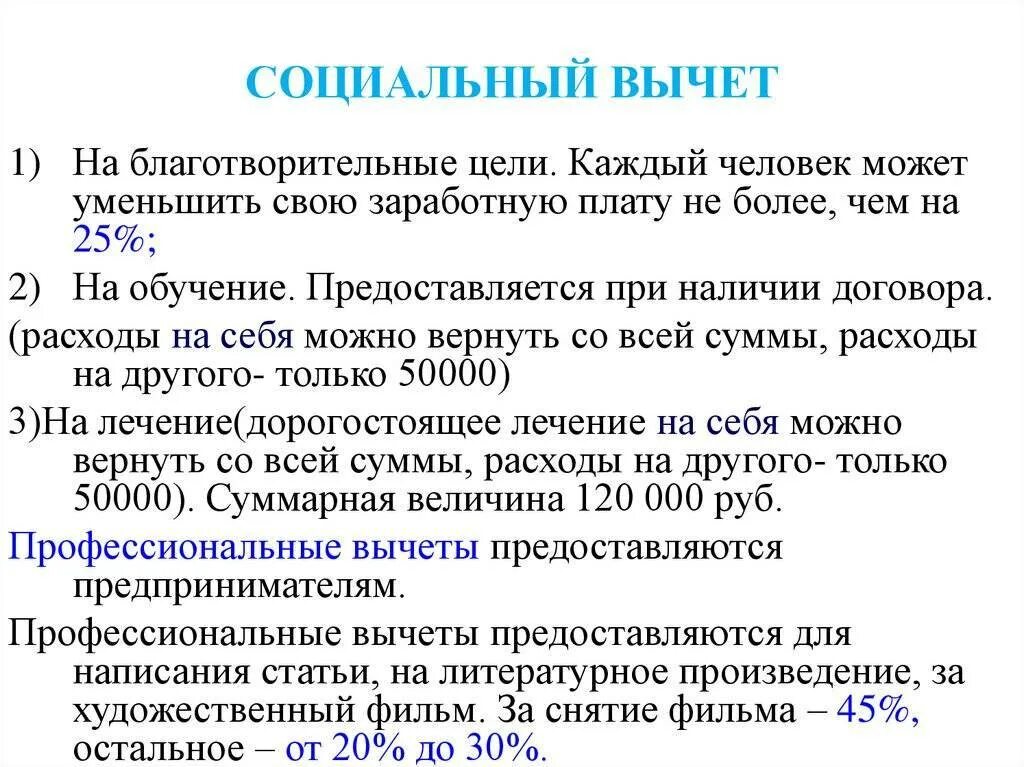 СОЦИАЛЬНЫЙ ВЫЧЕТ

1) На благотворительные цели. Каждый человек может уменьшить свою заработную плату не более, чем на 25%;

2) На обучение. Предоставляется при наличии договора.

(расходы на себя можно вернуть со всей суммы, расходы на другого- только 50000)

3)На лечение(дорогостоящее лечение на себя можно вернуть со всей суммы, расходы на другого- только 50000). Суммарная величина 120 000 руб.

Профессиональные вычеты предоставляются предпринимателям.

Профессиональные вычеты предоставляются для написания статьи, на литературное произведение, за художественный фильм. За снятие фильма – 45%, остальное – от 20% до 30%.